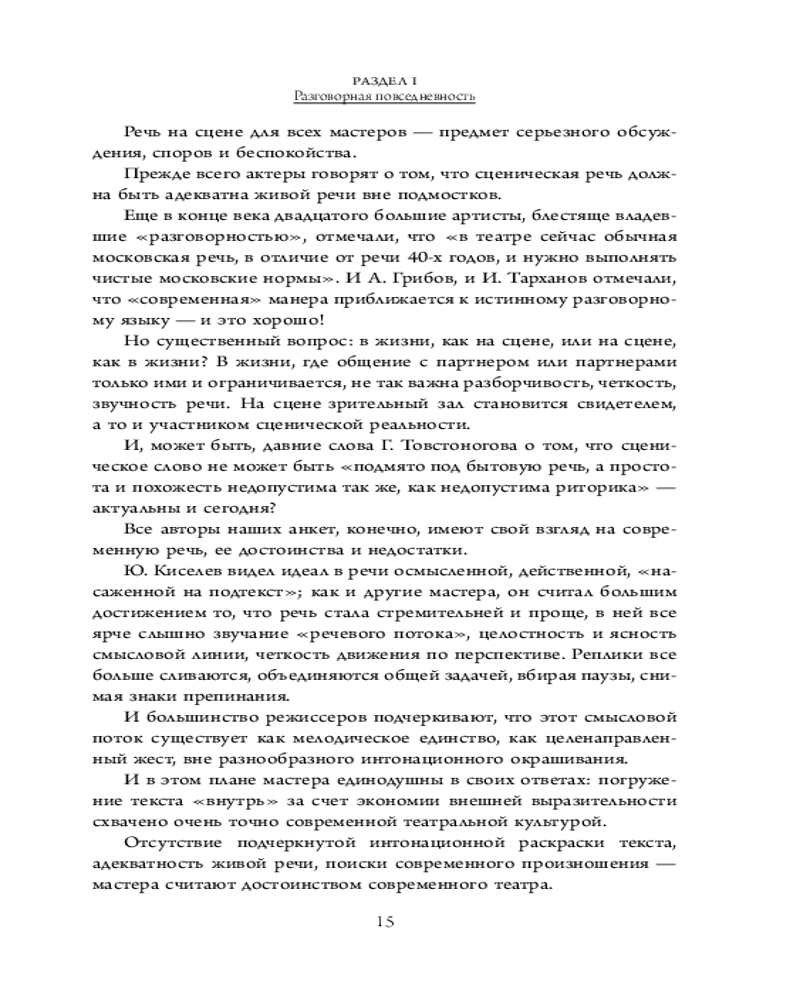 РАЗДЕЛ I
Разговорная повседневность

Речь на сцене для всех мастеров — предмет серьезного обсуждения, споров и беспокойства.

Прежде всего актеры говорят о том, что сценическая речь должна быть адекватна живой речи вне подмостков.

Еще в конце века двадцатого большие артисты, блестяще владевшие «разговорностью», отмечали, что «в театре сейчас обычная московская речь, в отличие от речи 40-х годов, и нужно выполнять чистые московские нормы». И А. Грибов, и И. Тарханов отмечали, что «современная» манера приближается к истинному разговорному языку — и это хорошо!

Но существенный вопрос: в жизни, как на сцене, или на сцене, как в жизни? В жизни, где общение с партнером или партнерами только ими и ограничивается, не так важна разборчивость, четкость, звучность речи. На сцене зрительный зал становится свидетелем, а то и участником сценической реальности.

И, может быть, давние слова Г. Товстоногова о том, что сценическое слово не может быть «подмято под бытовую речь, а простота и похожесть недопустима так же, как недопустима риторика» — актуальны и сегодня?

Все авторы наших анкет, конечно, имеют свой взгляд на современную речь, ее достоинства и недостатки.

Ю. Киселев видел идеал в речи осмысленной, действенной, «насаженной на подтекст»; как и другие мастера, он считал большим достижением то, что речь стала стремительней и проще, в ней все ярче слышно звучание «речевого потока», целостность и ясность смысловой линии, четкость движения по перспективе. Реплики все больше сливаются, объединяются общей задачей, вбирая паузы, снимая знаки препинания.

И большинство режиссеров подчеркивают, что этот смысловой поток существует как мелодическое единство, как целенаправленный жест, вне разнообразного интонационного окрашивания.

И в этом плане мастера единодушны в своих ответах: погружение текста «внутрь» за счет экономии внешней выразительности схвачено очень точно современной театральной культурой.

Отсутствие подчеркнутой интонационной раскраски текста, адекватность живой речи, поиски современного произношения — мастера считают достоинством современного театра.

15